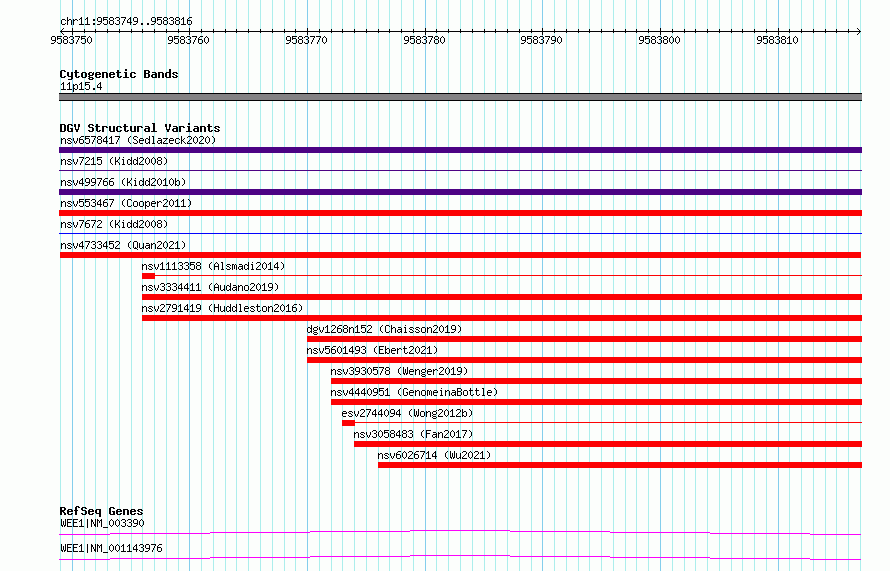 chr11:9583749..9583816

9583750 9583760 9583770 9583780 9583790 9583800 9583810

Cytogenetic Bands
11p15.4

DGV Structural Variants
nsv6578417 (Sedlazeck2020)
nsv7215 (Kidd2008)
nsv499766 (Kidd2010b)
nsv553467 (Cooper2011)
nsv7672 (Kidd2008)
nsv4733452 (Quan2021)
nsv1113358 (Alsmadi2014)
nsv3334411 (Audano2019)
nsv2791419 (Huddleston2016)
dgv1268n152 (Chaisson2019)
nsv5601493 (Ebert2021)
nsv3930578 (Wenger2019)
nsv4440951 (GenomeinaBottle)
esv2744094 (Wong2012b)
nsv3058483 (Fan2017)
nsv6026714 (Wu2021)

RefSeq Genes
WEE1|NM_003390
WEE1|NM_001143976